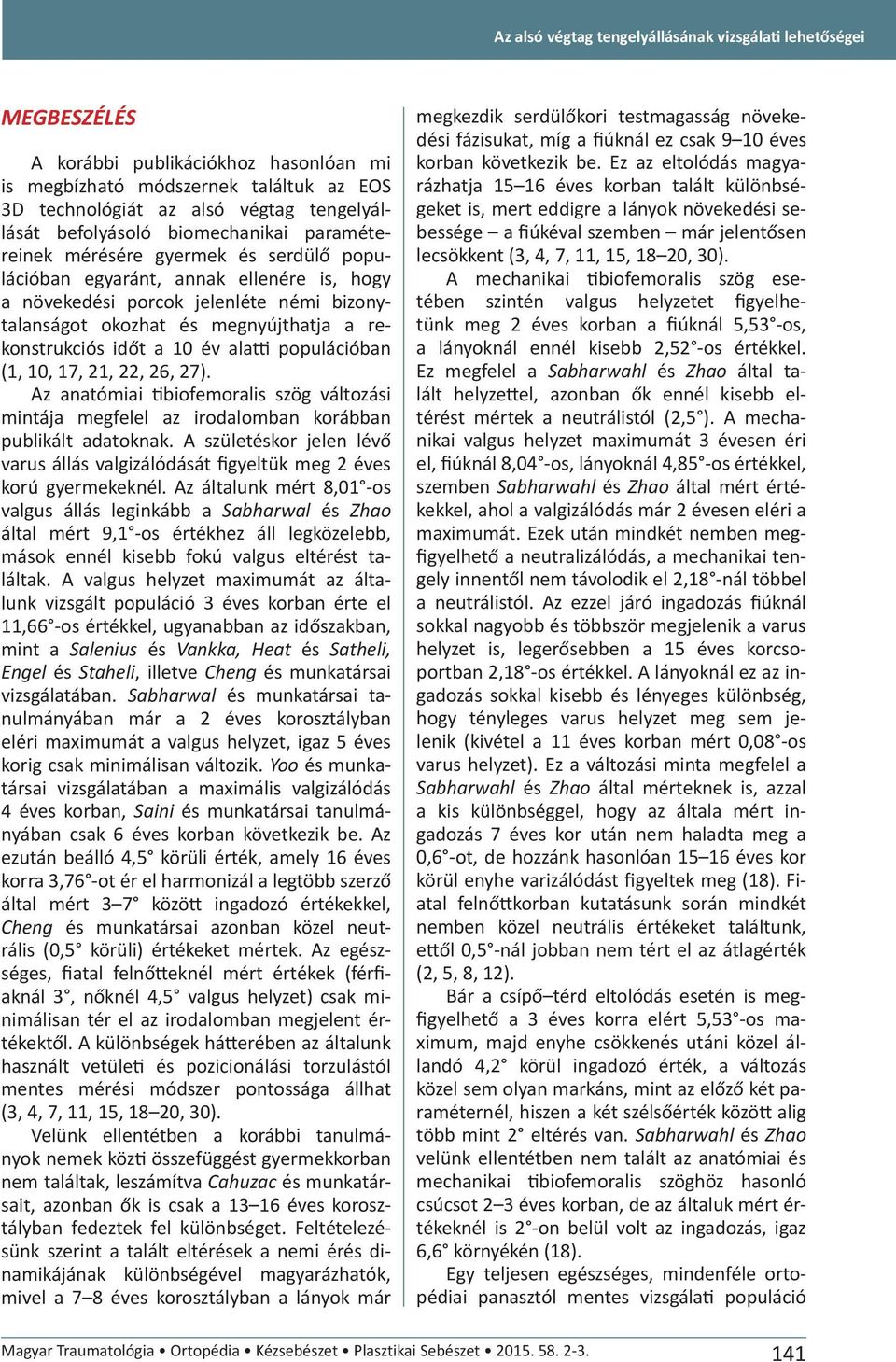 Az alsó végtag tengelyállásának vizsgálati lehetőségei

MEGBESZÉLÉS

A korábbi publikációkhoz hasonlóan mi is megbízható módszernek találtuk az EOS 3D technológiát az alsó végtag tengelyállását befolyásoló biomechanikai paramétereinek mérésére gyermek és serdülő populációban egyaránt, annak ellenére is, hogy a növekedési porcok jelenléte némi bizonytalanságot okozhat és megnyújthatja a rekonstrukciós időt a 10 év alatti populációban (1, 10, 17, 21, 22, 26, 27).

Az anatómiai tibiofemoralis szög változási mintája megfelel az irodalomban korábban publikált adatoknak. A születéskor jelen lévő varus állás valgizálódását figyeltük meg 2 éves korú gyermekeknél. Az általunk mért 8,01°-os valgus állás leginkább a Sabharwal és Zhao által mért 9,1°-os értékhez áll legközelebb, mások ennél kisebb fokú valgus eltérést találtak. A valgus helyzet maximumát az általunk vizsgált populáció 3 éves korban érte el 11,66°-os értékkel, ugyanabban az időszakban, mint a Salenius és Vankka, Heat és Satheli, Engel és Staheli, illetve Cheng és munkatársai vizsgálatában. Sabharwal és munkatársai tanulmányában már a 2 éves korosztályban eléri maximumát a valgus helyzet, igaz 5 éves korig csak minimálisan változik. Yoo és munkatársai vizsgálatában a maximális valgizálódás 4 éves korban, Saini és munkatársai tanulmányában csak 6 éves korban következik be. Az ezután beálló 4,5° körüli érték, amely 16 éves korra 3,76°-ot ér el harmonizál a legtöbb szerző által mért 3–7° között ingadozó értékekkel, Cheng és munkatársai azonban közel neutrális (0,5° körüli) értékeket mértek. Az egészséges, fiatal felnőtteknél mért értékek (férfiaknál 3°, nőknél 4,5° valgus helyzet) csak minimálisan tér el az irodalomban megjelent értékektől. A különbségek hátterében az általunk használt vetületi és pozicionálási torzulástól mentes mérési módszer pontossága állhat (3, 4, 7, 11, 15, 18–20, 30).

Velünk ellentétben a korábbi tanulmányok nemek közti összefüggést gyermekkorban nem találtak, leszámítva Cahuzac és munkatársait, azonban ők is csak a 13–16 éves korosztályban fedeztek fel különbséget. Feltételezésünk szerint a talált eltérések a nemi érés dinamikájának különbségével magyarázhatók, mivel a 7–8 éves korosztályban a lányok már megkezdik serdülőkori testmagasság növekedési fázisukat, míg a fiúknál ez csak 9–10 éves korban következik be. Ez az eltolódás magyarázhatja 15–16 éves korban talált különbségeket is, mert eddigre a lányok növekedési sebessége – a fiúkéval szemben – már jelentősen lecsökkent (3, 4, 7, 11, 15, 18–20, 30).

A mechanikai tibiofemoralis szög esetében szintén valgus helyzetet figyelhetünk meg 2 éves korban a fiúknál 5,53°-os, a lányoknál ennél kisebb 2,52°-os értékkel. Ez megfelel a Sabharwahl és Zhao által talált helyzettel, azonban ők ennél kisebb eltérést mértek a neutrálistól (2,5°). A mechanikai valgus helyzet maximumát 3 évesen éri el, fiúknál 8,04°-os, lányoknál 4,85°-os értékkel, szemben Sabharwahl és Zhao által mért értékekkel, ahol a valgizálódás már 2 évesen eléri a maximumát. Ezek után mindkét nemben megfigyelhető a neutralizálódás, a mechanikai tengely innentől nem távolodik el 2,18°-nál többel a neutrálistól. Az ezzel járó ingadozás fiúknál sokkal nagyobb és többször megjelenik a varus helyzet is, legerősebben a 15 éves korcsoportban 2,18°-os értékkel. A lányoknál ez az ingadozás sokkal kisebb és lényeges különbség, hogy tényleges varus helyzet meg sem jelenik (kivétel a 11 éves korban mért 0,08°-os varus helyzet). Ez a változási minta megfelel a Sabharwahl és Zhao által mérteknek is, azzal a kis különbséggel, hogy az általa mért ingadozás 7 éves kor után nem haladta meg a 0,6°-ot, de hozzánk hasonlóan 15–16 éves kor körül enyhe varizálódást figyeltek meg (18). Fiatal felnőttkorban kutatásunk során mindkét nemben közel neutrális értékeket találtunk, ettől 0,5°-nál jobban nem tért el az átlagérték (2, 5, 8, 12).

Bár a csípő–térd eltolódás esetén is megfigyelhető a 3 éves korra elért 5,53°-os maximum, majd enyhe csökkenés utáni közel állandó 4,2° körül ingadozó érték, a változás közel sem olyan markáns, mint az előző két paraméternél, hiszen a két szélsőérték között alig több mint 2° eltérés van. Sabharwahl és Zhao velünk ellentétben nem talált az anatómiai és mechanikai tibiofemoralis szöghöz hasonló csúcsot 2–3 éves korban, de az általuk mért értékeknél is 2°-on belül volt az ingadozás, igaz 6,6° környékén (18).

Egy teljesen egészséges, mindenféle ortopédiai panasztól mentes vizsgálati populáció

Magyar Traumatológia • Ortopédia • Kézsebészet • Plasztikai Sebészet • 2015. 58. 2-3.

141